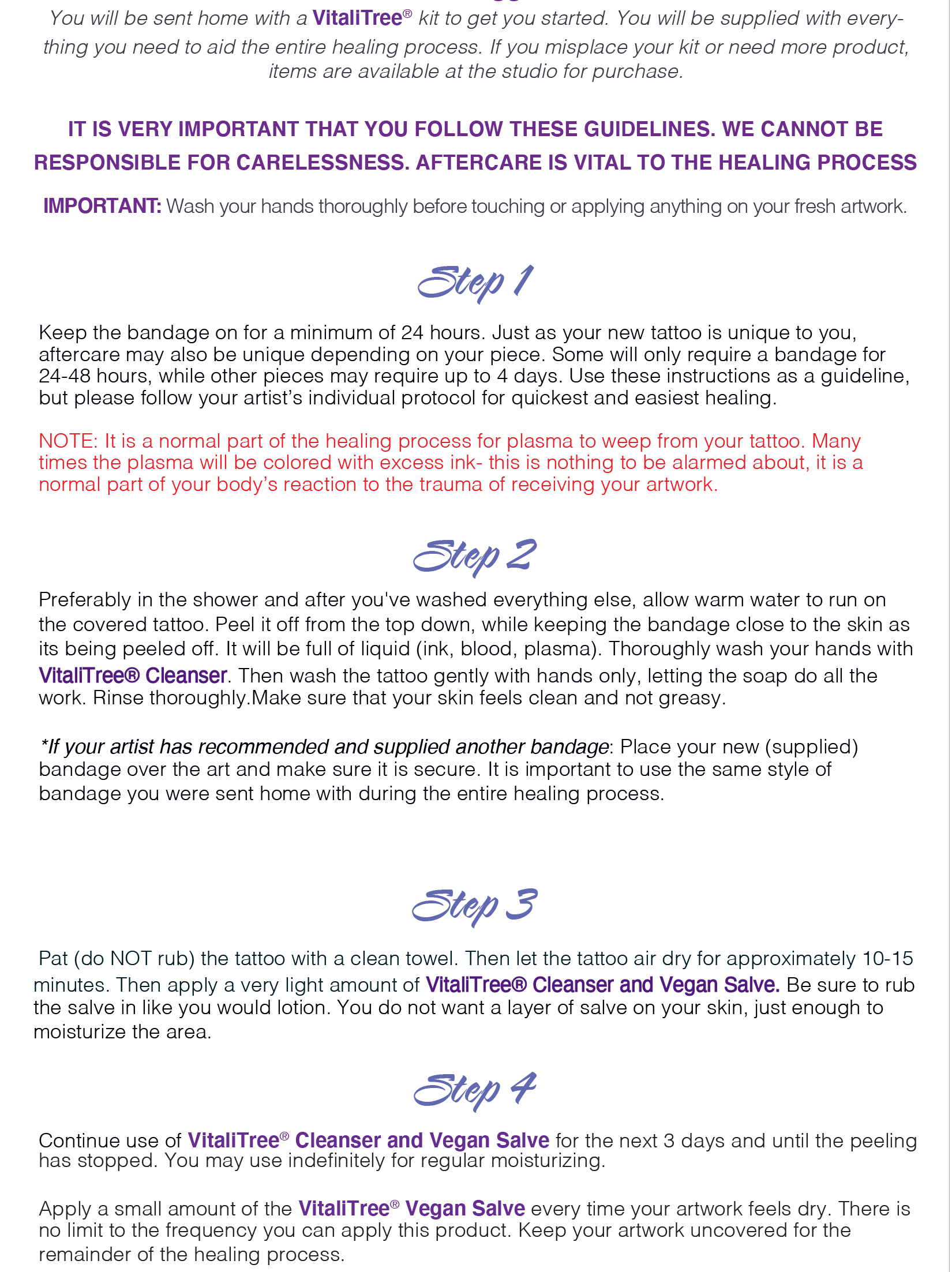 You will be sent home with a VitaliTree® kit to get you started. You will be supplied with everything you need to aid the entire healing process. If you misplace your kit or need more product, items are available at the studio for purchase.

IT IS VERY IMPORTANT THAT YOU FOLLOW THESE GUIDELINES. WE CANNOT BE RESPONSIBLE FOR CARELESSNESS. AFTERCARE IS VITAL TO THE HEALING PROCESS

IMPORTANT: Wash your hands thoroughly before touching or applying anything on your fresh artwork.

Step 1

Keep the bandage on for a minimum of 24 hours. Just as your new tattoo is unique to you, aftercare may also be unique depending on your piece. Some will only require a bandage for 24-48 hours, while other pieces may require up to 4 days. Use these instructions as a guideline, but please follow your artist's individual protocol for quickest and easiest healing.

NOTE: It is a normal part of the healing process for plasma to weep from your tattoo. Many times the plasma will be colored with excess ink- this is nothing to be alarmed about, it is a normal part of your body's reaction to the trauma of receiving your artwork.

Step 2

Preferably in the shower and after you've washed everything else, allow warm water to run on the covered tattoo. Peel it off from the top down, while keeping the bandage close to the skin as its being peeled off. It will be full of liquid (ink, blood, plasma). Thoroughly wash your hands with VitaliTree® Cleanser. Then wash the tattoo gently with hands only, letting the soap do all the work. Rinse thoroughly.Make sure that your skin feels clean and not greasy.

*If your artist has recommended and supplied another bandage: Place your new (supplied) bandage over the art and make sure it is secure. It is important to use the same style of bandage you were sent home with during the entire healing process.

Step 3

Pat (do NOT rub) the tattoo with a clean towel. Then let the tattoo air dry for approximately 10-15 minutes. Then apply a very light amount of VitaliTree® Cleanser and Vegan Salve. Be sure to rub the salve in like you would lotion. You do not want a layer of salve on your skin, just enough to moisturize the area.

Step 4

Continue use of VitaliTree® Cleanser and Vegan Salve for the next 3 days and until the peeling has stopped. You may use indefinitely for regular moisturizing.

Apply a small amount of the VitaliTree® Vegan Salve every time your artwork feels dry. There is no limit to the frequency you can apply this product. Keep your artwork uncovered for the remainder of the healing process.